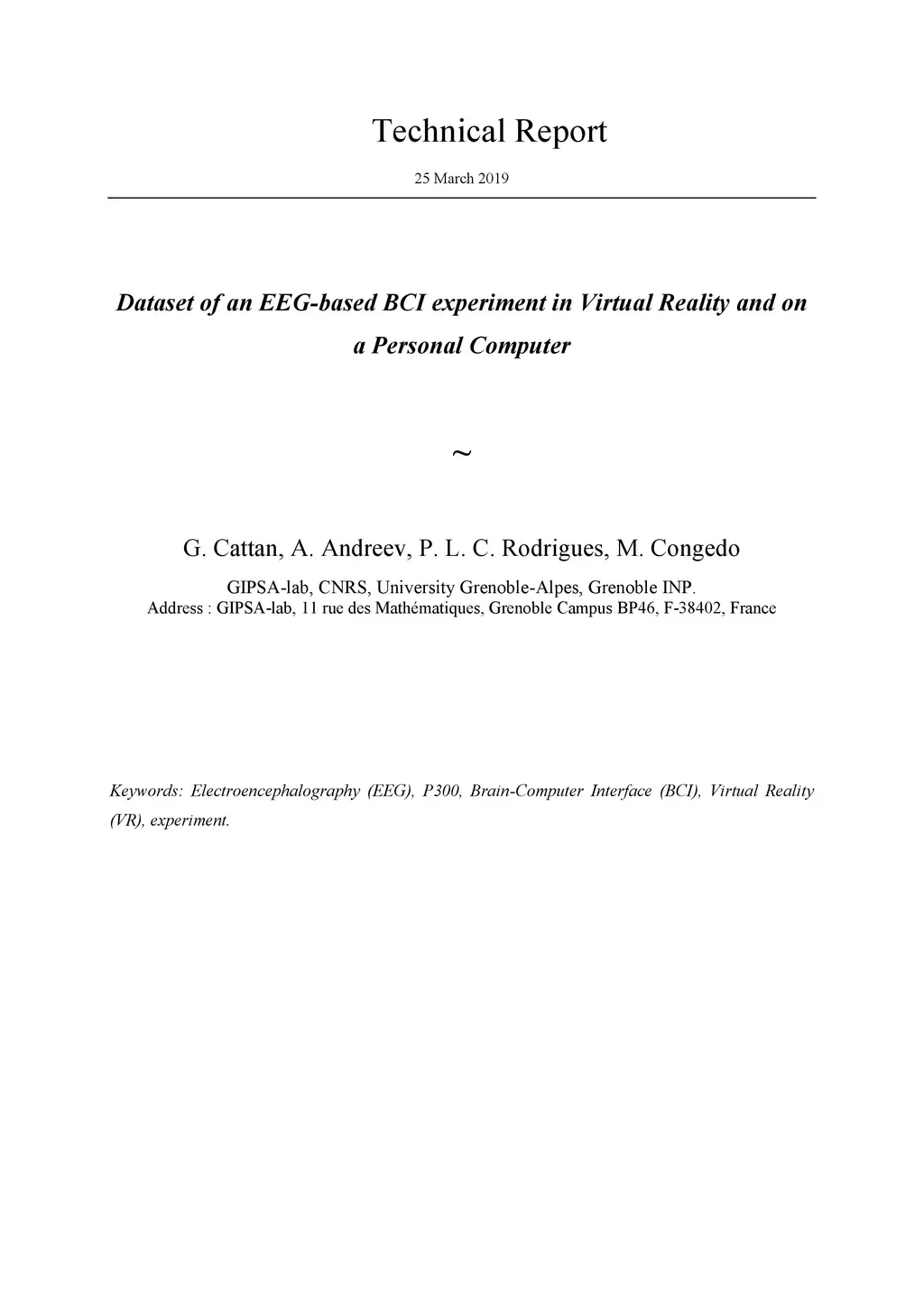 Technical Report

25 March 2019

Dataset of an EEG-based BCI experiment in Virtual Reality and on a Personal Computer

~

G. Cattan, A. Andreev, P. L. C. Rodrigues, M. Congedo

GIPSA-lab, CNRS, University Grenoble-Alpes, Grenoble INP.
Address : GIPSA-lab, 11 rue des Mathématiques, Grenoble Campus BP46, F-38402, France

Keywords: Electroencephalography (EEG), P300, Brain-Computer Interface (BCI), Virtual Reality (VR), experiment.